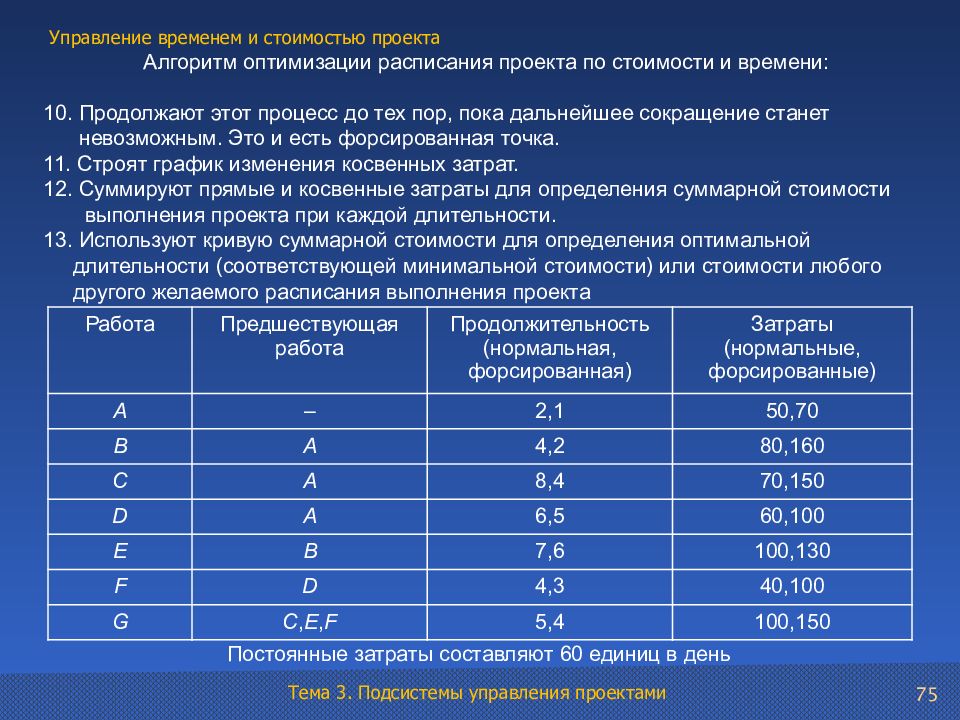 Управление временем и стоимостью проекта

Алгоритм оптимизации расписания проекта по стоимости и времени:

10. Продолжают этот процесс до тех пор, пока дальнейшее сокращение станет невозможным. Это и есть форсированная точка.
11. Строят график изменения косвенных затрат.
12. Суммируют прямые и косвенные затраты для определения суммарной стоимости выполнения проекта при каждой длительности.
13. Используют кривую суммарной стоимости для определения оптимальной длительности (соответствующей минимальной стоимости) или стоимости любого другого желаемого расписания выполнения проекта

| Работа | Предшествующая работа | Продолжительность (нормальная, форсированная) | Затраты (нормальные, форсированные) |
|---|---|---|---|
| A | – | 2,1 | 50,70 |
| B | A | 4,2 | 80,160 |
| C | A | 8,4 | 70,150 |
| D | A | 6,5 | 60,100 |
| E | B | 7,6 | 100,130 |
| F | D | 4,3 | 40,100 |
| G | C,E,F | 5,4 | 100,150 |

Постоянные затраты составляют 60 единиц в день

Тема 3. Подсистемы управления проектами

75